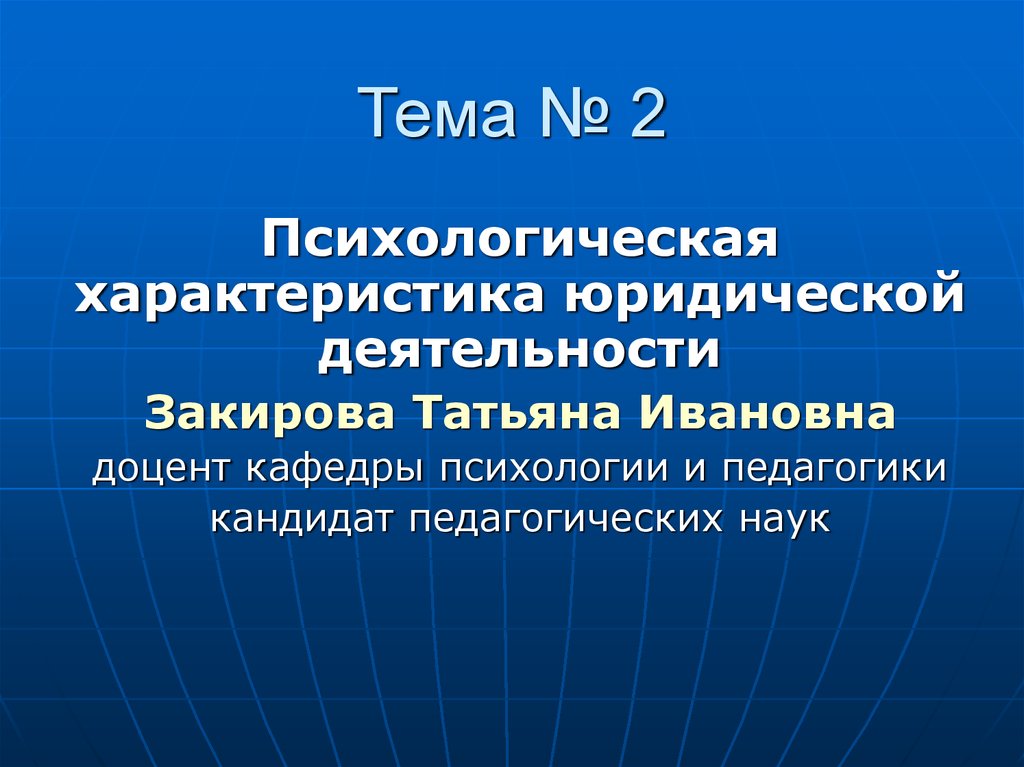 Тема № 2

Психологическая характеристика юридической деятельности

Закирова Татьяна Ивановна

доцент кафедры психологии и педагогики кандидат педагогических наук